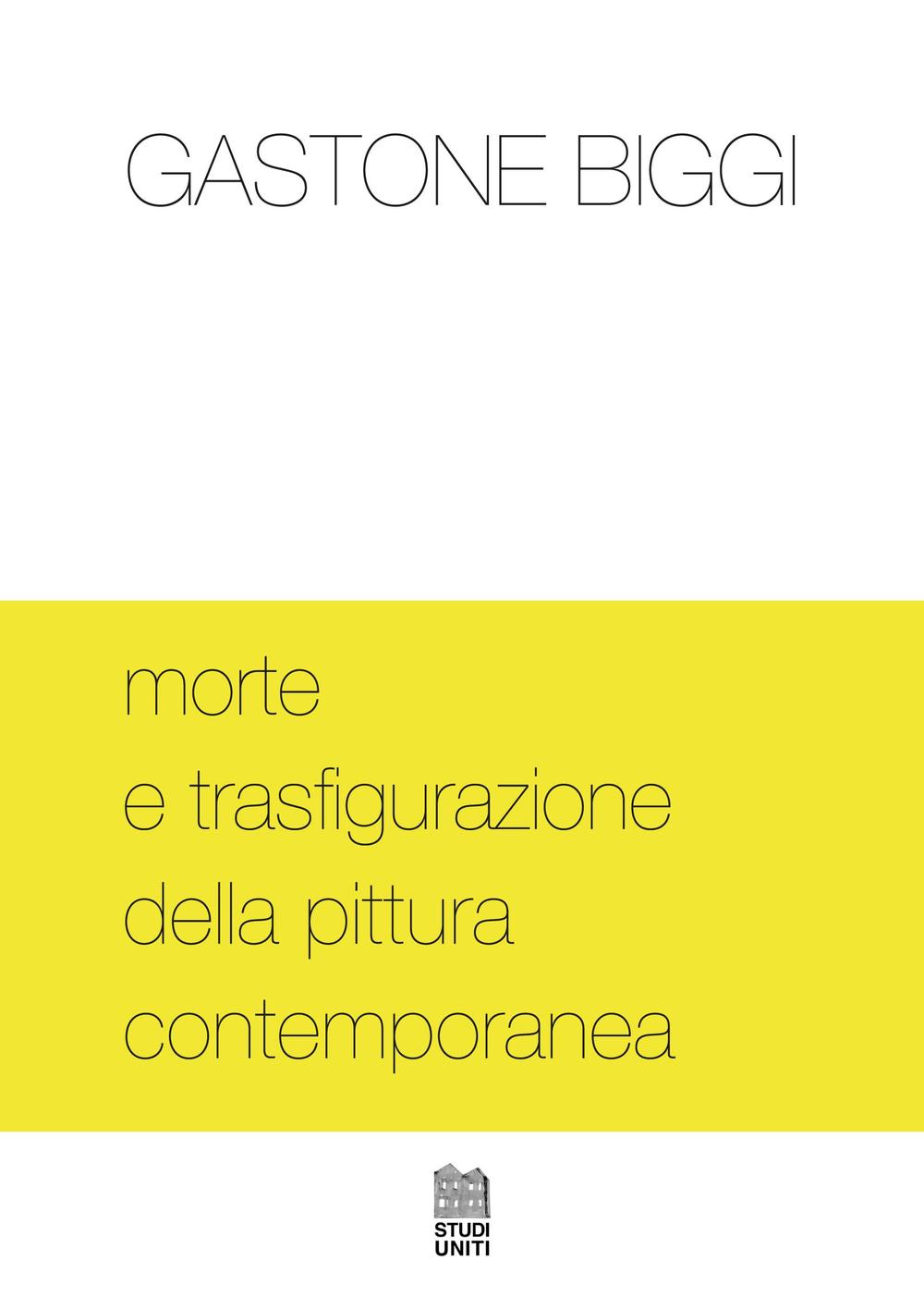 GASTONE BIGGI

morte
e trasfigurazione
della pittura
contemporanea

STUDI
UNITI